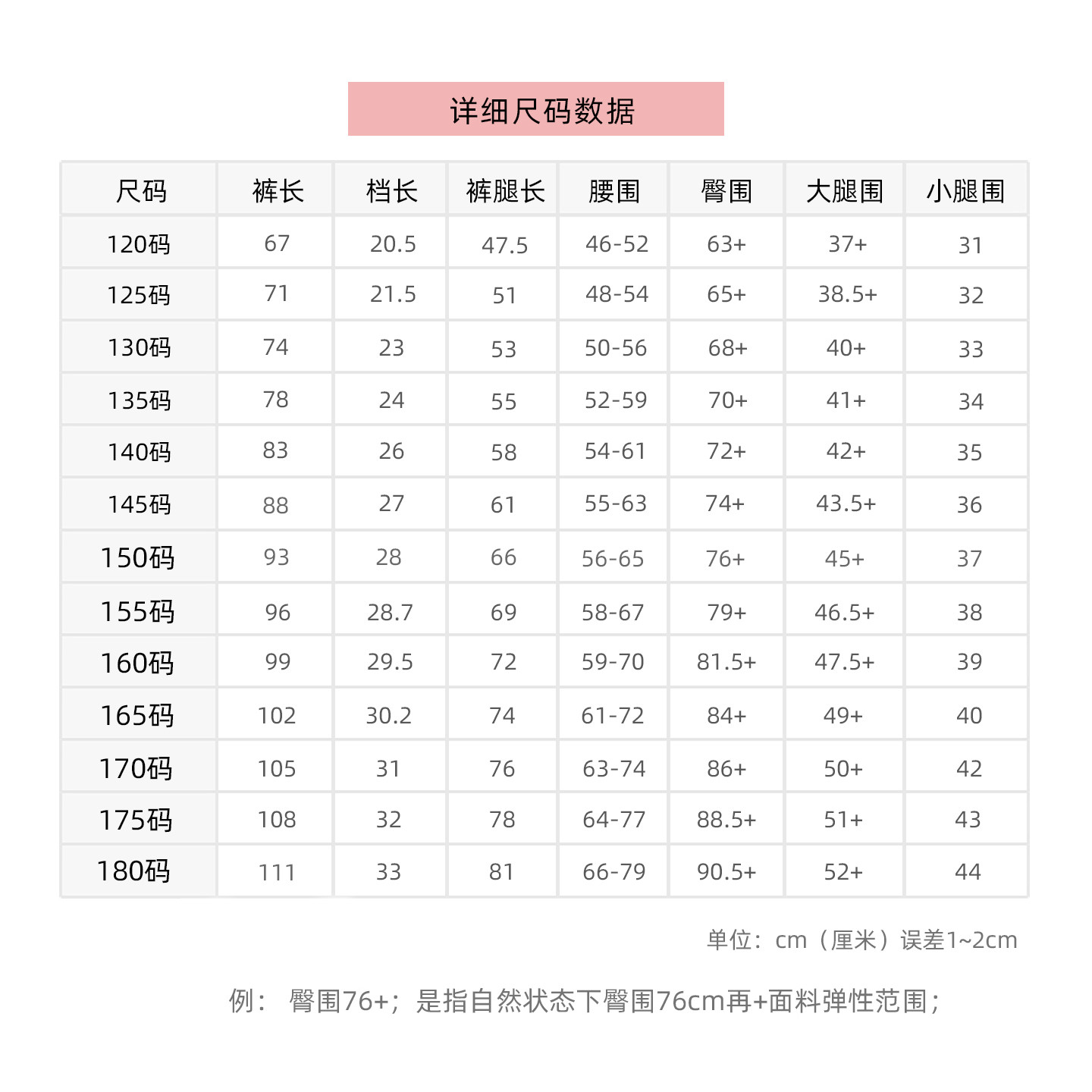 详细尺码数据

| 尺码 | 裤长 | 档长 | 裤腿长 | 腰围 | 臀围 | 大腿围 | 小腿围 |
|---|---|---|---|---|---|---|---|
| 120码 | 67 | 20.5 | 47.5 | 46-52 | 63+ | 37+ | 31 |
| 125码 | 71 | 21.5 | 51 | 48-54 | 65+ | 38.5+ | 32 |
| 130码 | 74 | 23 | 53 | 50-56 | 68+ | 40+ | 33 |
| 135码 | 78 | 24 | 55 | 52-59 | 70+ | 41+ | 34 |
| 140码 | 83 | 26 | 58 | 54-61 | 72+ | 42+ | 35 |
| 145码 | 88 | 27 | 61 | 55-63 | 74+ | 43.5+ | 36 |
| 150码 | 93 | 28 | 66 | 56-65 | 76+ | 45+ | 37 |
| 155码 | 96 | 28.7 | 69 | 58-67 | 79+ | 46.5+ | 38 |
| 160码 | 99 | 29.5 | 72 | 59-70 | 81.5+ | 47.5+ | 39 |
| 165码 | 102 | 30.2 | 74 | 61-72 | 84+ | 49+ | 40 |
| 170码 | 105 | 31 | 76 | 63-74 | 86+ | 50+ | 42 |
| 175码 | 108 | 32 | 78 | 64-77 | 88.5+ | 51+ | 43 |
| 180码 | 111 | 33 | 81 | 66-79 | 90.5+ | 52+ | 44 |

单位：cm（厘米）误差1~2cm

例： 臀围76+；是指自然状态下臀围76cm再+面料弹性范围；